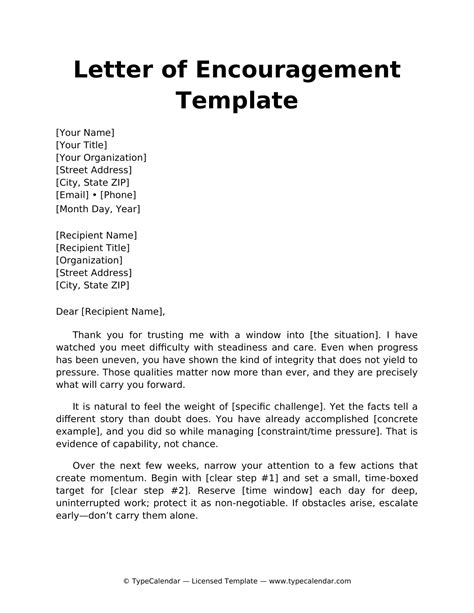 Letter of Encouragement Template

[Your Name]
[Your Title]
[Your Organization]
[Street Address]
[City, State ZIP]
[Email] • [Phone]
[Month Day, Year]

[Recipient Name]
[Recipient Title]
[Organization]
[Street Address]
[City, State ZIP]

Dear [Recipient Name],

Thank you for trusting me with a window into [the situation]. I have watched you meet difficulty with steadiness and care. Even when progress has been uneven, you have shown the kind of integrity that does not yield to pressure. Those qualities matter now more than ever, and they are precisely what will carry you forward.

It is natural to feel the weight of [specific challenge]. Yet the facts tell a different story than doubt does. You have already accomplished [concrete example], and you did so while managing [constraint/time pressure]. That is evidence of capability, not chance.

Over the next few weeks, narrow your attention to a few actions that create momentum. Begin with [clear step #1] and set a small, time-boxed target for [clear step #2]. Reserve [time window] each day for deep, uninterrupted work; protect it as non-negotiable. If obstacles arise, escalate early—don't carry them alone.

© TypeCalendar — Licensed Template — www.typecalendar.com